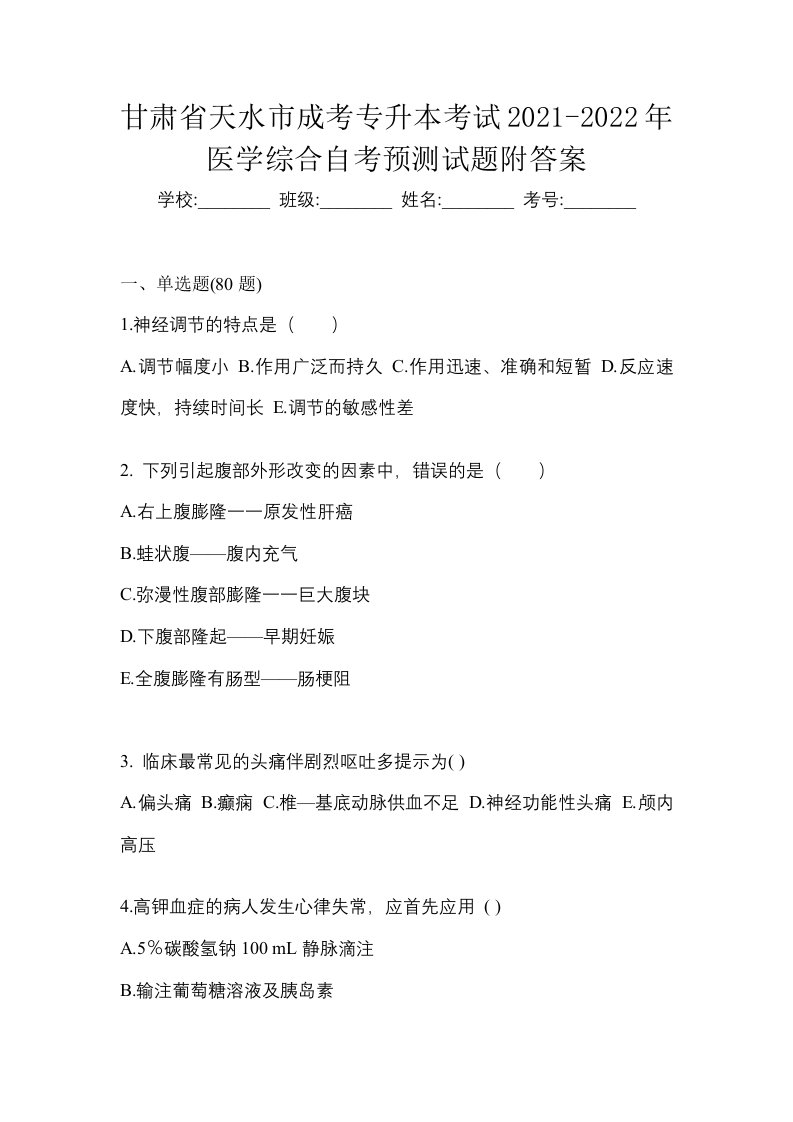 甘肃省天水市成考专升本考试2021-2022年医学综合自考预测试题附答案

学校:________ 班级:________ 姓名:________ 考号:________

一、单选题(80 题)

1.神经调节的特点是（ ）

A.调节幅度小 B.作用广泛而持久 C.作用迅速、准确和短暂 D.反应速度快，持续时间长 E.调节的敏感性差

2. 下列引起腹部外形改变的因素中，错误的是（ ）

A.右上腹膨隆一一原发性肝癌

B.蛙状腹——腹内充气

C.弥漫性腹部膨隆一一巨大腹块

D.下腹部隆起——早期妊娠

E.全腹膨隆有肠型——肠梗阻

3. 临床最常见的头痛伴剧烈呕吐多提示为( )

A.偏头痛 B.癫痫 C.椎—基底动脉供血不足 D.神经功能性头痛 E.颅内高压

4.高钾血症的病人发生心律失常，应首先应用 ( )

A.5％碳酸氢钠 100 mL 静脉滴注

B.输注葡萄糖溶液及胰岛素